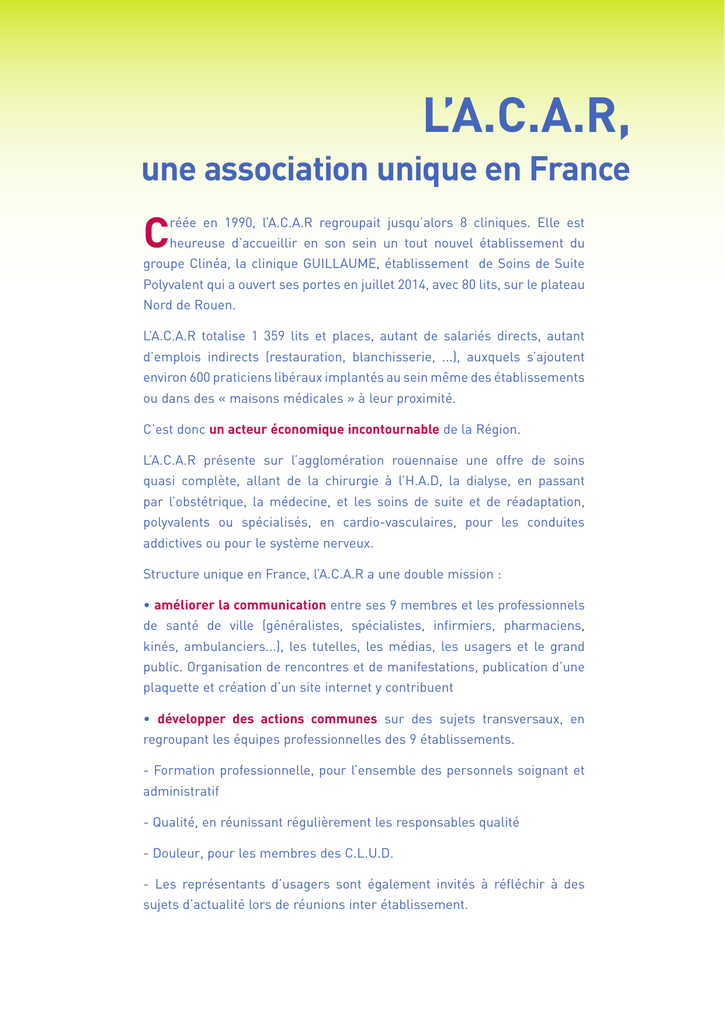 L'A.C.A.R,
une association unique en France

Créée en 1990, l'A.C.A.R regroupait jusqu'alors 8 cliniques. Elle est heureuse d'accueillir en son sein un tout nouvel établissement du groupe Clinéa, la clinique GUILLAUME, établissement de Soins de Suite Polyvalent qui a ouvert ses portes en juillet 2014, avec 80 lits, sur le plateau Nord de Rouen.

L'A.C.A.R totalise 1 359 lits et places, autant de salariés directs, autant d'emplois indirects (restauration, blanchisserie, ...), auxquels s'ajoutent environ 600 praticiens libéraux implantés au sein même des établissements ou dans des « maisons médicales » à leur proximité.

C'est donc un acteur économique incontournable de la Région.

L'A.C.A.R présente sur l'agglomération rouennaise une offre de soins quasi complète, allant de la chirurgie à l'H.A.D, la dialyse, en passant par l'obstétrique, la médecine, et les soins de suite et de réadaptation, polyvalents ou spécialisés, en cardio-vasculaires, pour les conduites addictives ou pour le système nerveux.

Structure unique en France, l'A.C.A.R a une double mission :

• améliorer la communication entre ses 9 membres et les professionnels de santé de ville (généralistes, spécialistes, infirmiers, pharmaciens, kinés, ambulanciers...), les tutelles, les médias, les usagers et le grand public. Organisation de rencontres et de manifestations, publication d'une plaquette et création d'un site internet y contribuent

• développer des actions communes sur des sujets transversaux, en regroupant les équipes professionnelles des 9 établissements.

- Formation professionnelle, pour l'ensemble des personnels soignant et administratif

- Qualité, en réunissant régulièrement les responsables qualité

- Douleur, pour les membres des C.L.U.D.

- Les représentants d'usagers sont également invités à réfléchir à des sujets d'actualité lors de réunions inter établissement.